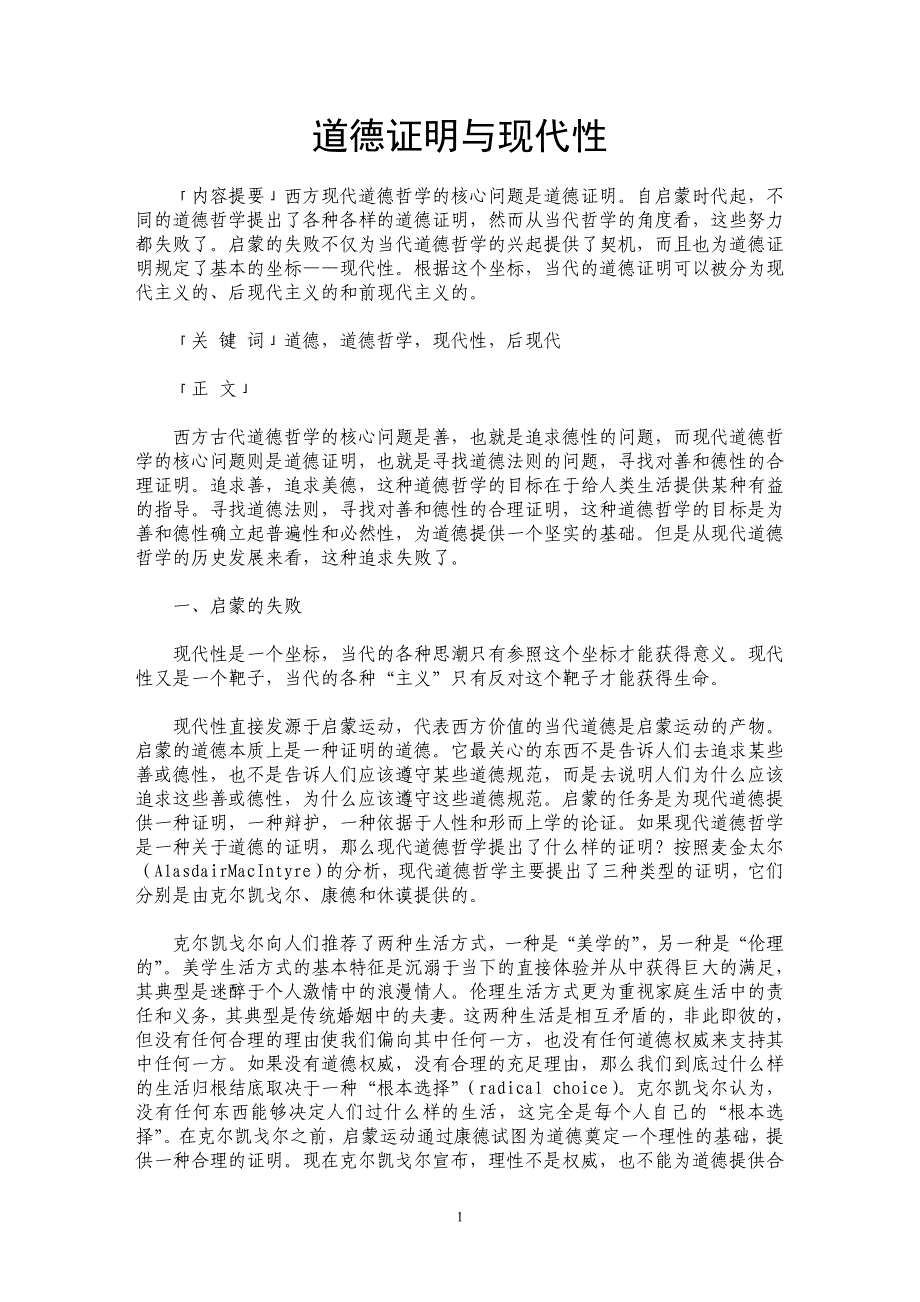 道德证明与现代性

「内容提要」西方现代道德哲学的核心问题是道德证明。自启蒙时代起，不同的道德哲学提出了各种各样的道德证明，然而从当代哲学的角度看，这些努力都失败了。启蒙的失败不仅为当代道德哲学的兴起提供了契机，而且也为道德证明规定了基本的坐标——现代性。根据这个坐标，当代的道德证明可以被分为现代主义的、后现代主义的和前现代主义的。

「关 键 词」道德，道德哲学，现代性，后现代

「正 文」

西方古代道德哲学的核心问题是善，也就是追求德性的问题，而现代道德哲学的核心问题则是道德证明，也就是寻找道德法则的问题，寻找对善和德性的合理证明。追求善，追求美德，这种道德哲学的目标在于给人类生活提供某种有益的指导。寻找道德法则，寻找对善和德性的合理证明，这种道德哲学的目标是为善和德性确立起普遍性和必然性，为道德提供一个坚实的基础。但是从现代道德哲学的历史发展来看，这种追求失败了。

一、启蒙的失败

现代性是一个坐标，当代的各种思潮只有参照这个坐标才能获得意义。现代性又是一个靶子，当代的各种“主义”只有反对这个靶子才能获得生命。

现代性直接发源于启蒙运动，代表西方价值的当代道德是启蒙运动的产物。启蒙的道德本质上是一种证明的道德。它最关心的东西不是告诉人们去追求某些善或德性，也不是告诉人们应该遵守某些道德规范，而是去说明人们为什么应该追求这些善或德性，为什么应该遵守这些道德规范。启蒙的任务是为现代道德提供一种证明，一种辩护，一种依据于人性和形而上学的论证。如果现代道德哲学是一种关于道德的证明，那么现代道德哲学提出了什么样的证明？按照麦金太尔（AlasdairMacIntyre）的分析，现代道德哲学主要提出了三种类型的证明，它们分别是由克尔凯戈尔、康德和休谟提供的。

克尔凯戈尔向人们推荐了两种生活方式，一种是“美学的”，另一种是“伦理的”。美学生活方式的基本特征是沉溺于当下的直接体验并从中获得巨大的满足，其典型是迷醉于个人激情中的浪漫情人。伦理生活方式更为重视家庭生活中的责任和义务，其典型是传统婚姻中的夫妻。这两种生活是相互矛盾的，非此即彼的，但没有任何合理的理由使我们偏向其中任何一方，也没有任何道德权威来支持其中任何一方。如果没有道德权威，没有合理的充足理由，那么我们到底过什么样的生活归根结底取决于一种“根本选择”（radical choice）。克尔凯戈尔认为，没有任何东西能够决定人们过什么样的生活，这完全是每个人自己的“根本选择”。在克尔凯戈尔之前，启蒙运动通过康德试图为道德奠定一个理性的基础，提供一种合理的证明。现在克尔凯戈尔宣布，理性不是权威，也不能为道德提供合

1